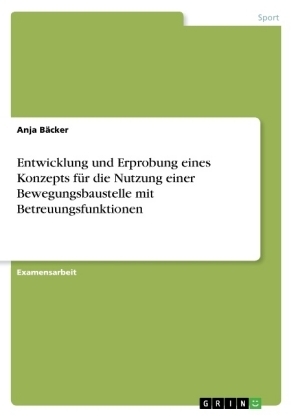 Sport

Anja Bäcker

Entwicklung und Erprobung eines Konzepts für die Nutzung einer Bewegungsbaustelle mit Betreuungsfunktionen

Examensarbeit

GRIN